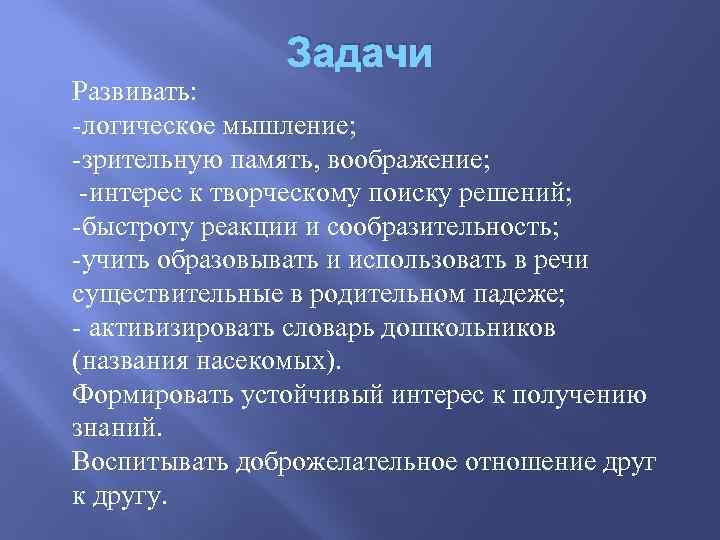 Задачи

Развивать:
-логическое мышление;
-зрительную память, воображение;
-интерес к творческому поиску решений;
-быстроту реакции и сообразительность;
-учить образовывать и использовать в речи существительные в родительном падеже;
- активизировать словарь дошкольников (названия насекомых).
Формировать устойчивый интерес к получению знаний.
Воспитывать доброжелательное отношение друг к другу.